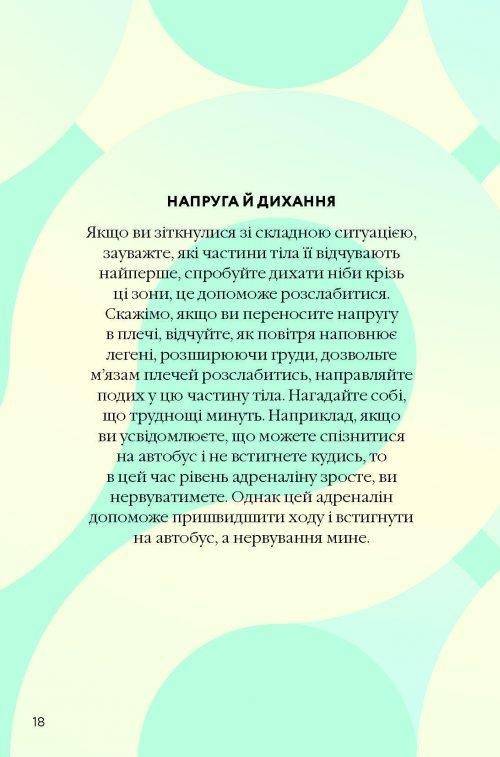 НАПРУГА Й ДИХАННЯ

Якщо ви зіткнулися зі складною ситуацією, зауважте, які частини тіла її відчувають найперше, спробуйте дихати ніби крізь ці зони, це допоможе розслабитися. Скажімо, якщо ви переносите напругу в плечі, відчуйте, як повітря наповнює легені, розширюючи груди, дозвольте м'язам плечей розслабитись, направляйте подих у цю частину тіла. Нагадайте собі, що труднощі минуть. Наприклад, якщо ви усвідомлюєте, що можете спізнитися на автобус і не встигнете кудись, то в цей час рівень адреналіну зросте, ви нервуватимете. Однак цей адреналін допоможе пришвидшити ходу і встигнути на автобус, а нервування мине.

18